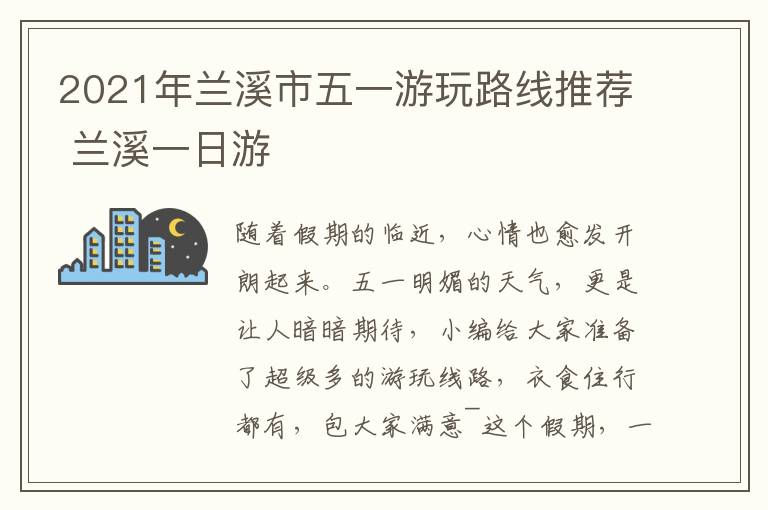 2021年兰溪市五一游玩路线推荐 兰溪一日游

随着假期的临近，心情也愈发开朗起来。五一明媚的天气，更是让人暗暗期待，小编给大家准备了超级多的游玩线路，衣食住行都有，包大家满意¯这个假期，一